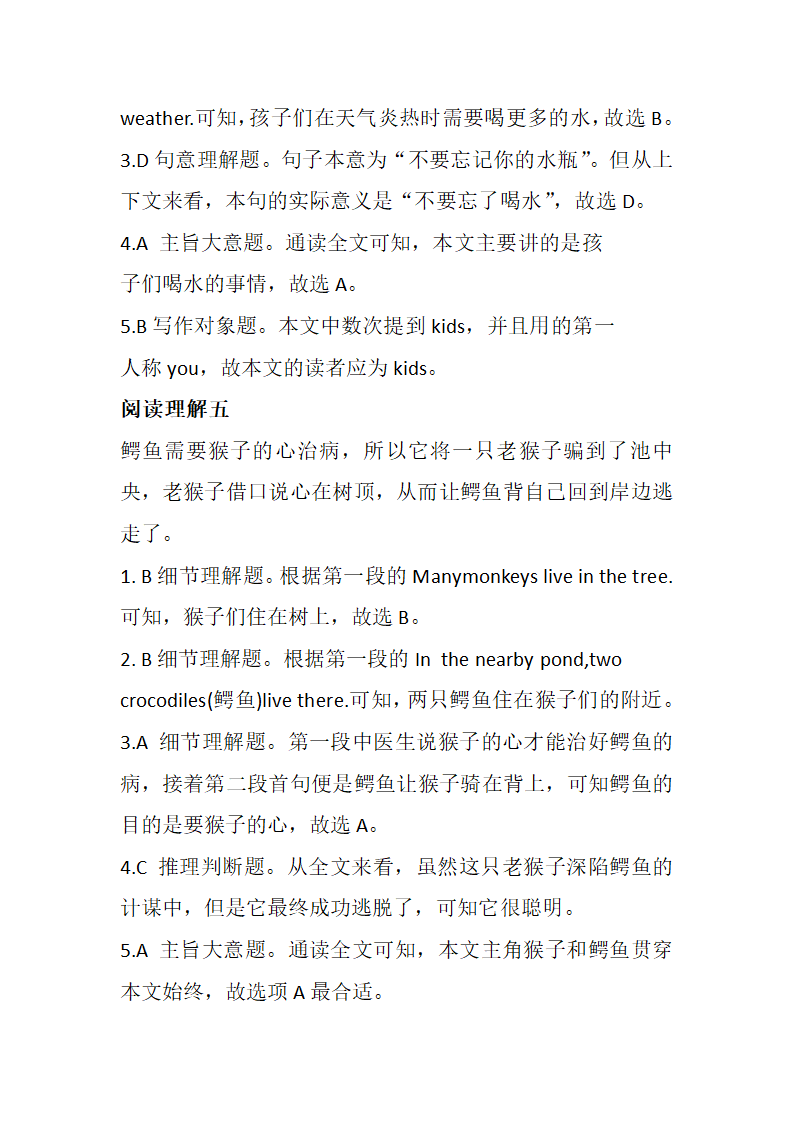 weather.可知，孩子们在天气炎热时需要喝更多的水，故选 B。
3.D 句意理解题。句子本意为“不要忘记你的水瓶”。但从上下文来看，本句的实际意义是“不要忘了喝水”，故选 D。
4.A 主旨大意题。通读全文可知，本文主要讲的是孩子们喝水的事情，故选 A。
5.B 写作对象题。本文中数次提到 kids，并且用的第一人称 you，故本文的读者应为 kids。
阅读理解五
鳄鱼需要猴子的心治病，所以它将一只老猴子骗到了池中央，老猴子借口说心在树顶，从而让鳄鱼背自己回到岸边逃走了。
1. B 细节理解题。根据第一段的 Manymonkeys live in the tree.可知，猴子们住在树上，故选 B。
2. B 细节理解题。根据第一段的 In the nearby pond,two crocodiles(鳄鱼)live there.可知，两只鳄鱼住在猴子们的附近。
3.A 细节理解题。第一段中医生说猴子的心才能治好鳄鱼的病，接着第二段首句便是鳄鱼让猴子骑在背上，可知鳄鱼的目的是要猴子的心，故选 A。
4.C 推理判断题。从全文来看，虽然这只老猴子深陷鳄鱼的计谋中，但是它最终成功逃脱了，可知它很聪明。
5.A 主旨大意题。通读全文可知，本文主角猴子和鳄鱼贯穿本文始终，故选项 A 最合适。